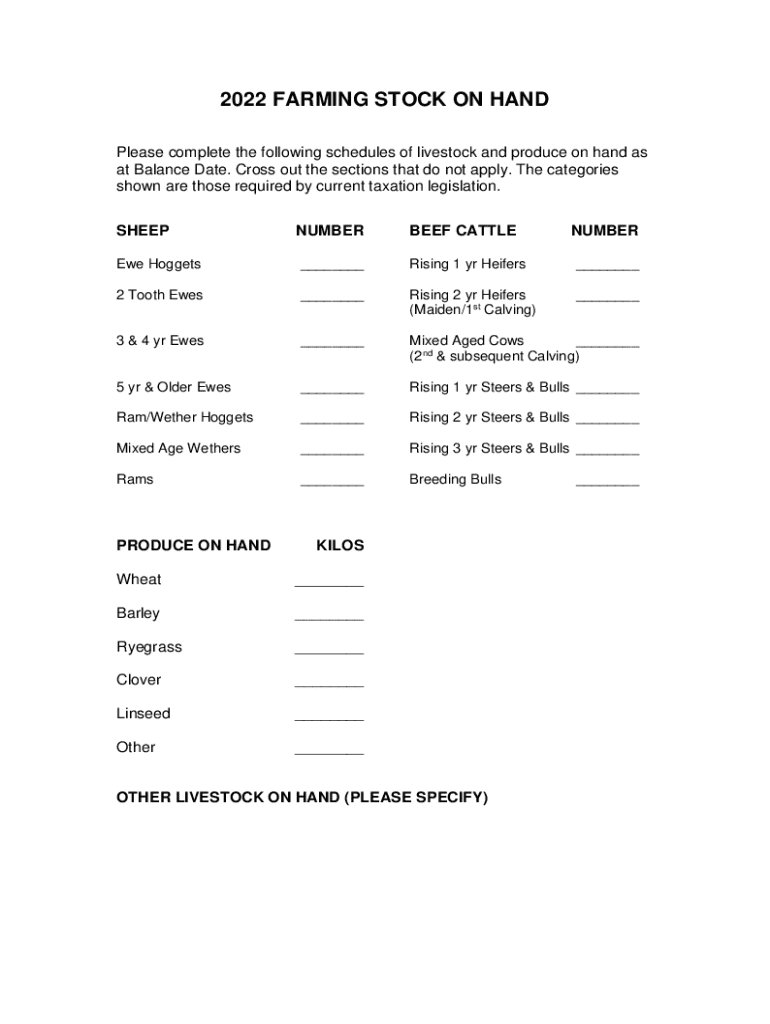 2022 FARMING STOCK ON HAND

Please complete the following schedules of livestock and produce on hand as at Balance Date. Cross out the sections that do not apply. The categories shown are those required by current taxation legislation.

| SHEEP | NUMBER | BEEF CATTLE | NUMBER |
|---|---|---|---|
| Ewe Hoggets | ________ | Rising 1 yr Heifers | ________ |
| 2 Tooth Ewes | ________ | Rising 2 yr Heifers (Maiden/1$^{st}$ Calving) | ________ |
| 3 & 4 yr Ewes | ________ | Mixed Aged Cows (2$^{nd}$ & subsequent Calving) | ________ |
| 5 yr & Older Ewes | ________ | Rising 1 yr Steers & Bulls | ________ |
| Ram/Wether Hoggets | ________ | Rising 2 yr Steers & Bulls | ________ |
| Mixed Age Wethers | ________ | Rising 3 yr Steers & Bulls | ________ |
| Rams | ________ | Breeding Bulls | ________ |

| PRODUCE ON HAND | KILOS |
|---|---|
| Wheat | ________ |
| Barley | ________ |
| Ryegrass | ________ |
| Clover | ________ |
| Linseed | ________ |
| Other | ________ |

OTHER LIVESTOCK ON HAND (PLEASE SPECIFY)